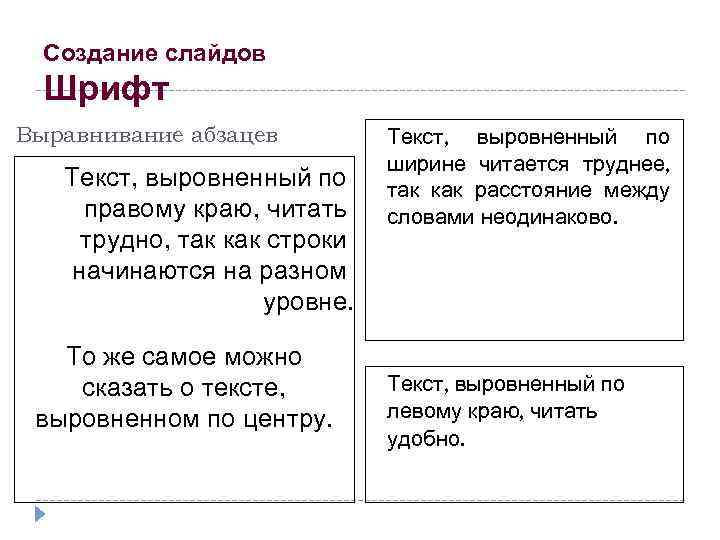 Создание слайдов
Шрифт

Выравнивание абзацев

Текст, выровненный по правому краю, читать трудно, так как строки начинаются на разном уровне.

То же самое можно сказать о тексте, выровненном по центру.

Текст, выровненный по ширине читается труднее, так как расстояние между словами неодинаково.

Текст, выровненный по левому краю, читать удобно.